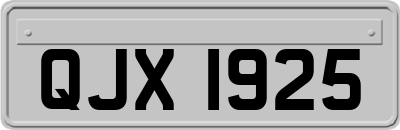 QJX 1925